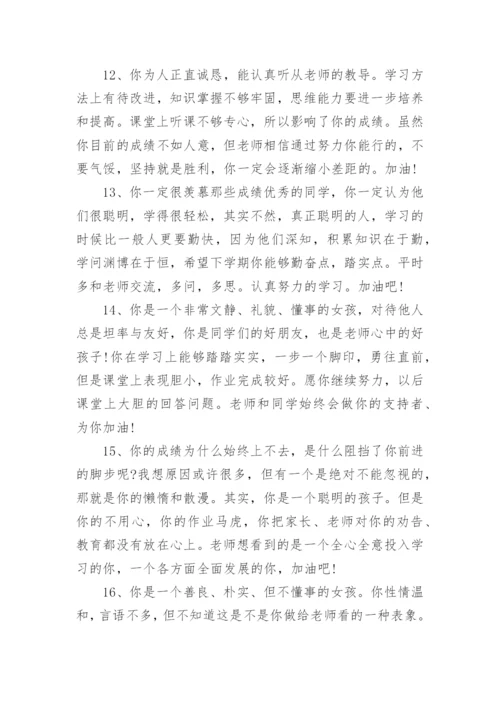 12、你为人正直诚恳，能认真听从老师的教导。学习方法上有待改进，知识掌握不够牢固，思维能力要进一步培养和提高。课堂上听课不够专心，所以影响了你的成绩。虽然你目前的成绩不如人意，但老师相信通过努力你能行的，不要气馁，坚持就是胜利，你一定会逐渐缩小差距的。加油！

13、你一定很羡慕那些成绩优秀的同学，你一定认为他们很聪明，学得很轻松，其实不然，真正聪明的人，学习的时候比一般人更要勤快，因为他们深知，积累知识在于勤，学问渊博在于恒，希望下学期你能够勤奋点，踏实点。平时多和老师交流，多问，多思。认真努力的学习。加油吧！

14、你是一个非常文静、礼貌、懂事的女孩，对待他人总是坦率与友好，你是同学们的好朋友，也是老师心中的好孩子！你在学习上能够踏踏实实，一步一个脚印，勇往直前，但是课堂上表现胆小，作业完成较好。愿你继续努力，以后课堂上大胆的回答问题。老师和同学始终会做你的支持者、为你加油！

15、你的成绩为什么始终上不去，是什么阻挡了你前进的脚步呢?我想原因或许很多，但有一个是绝对不能忽视的，那就是你的懒惰和散漫。其实，你是一个聪明的孩子。但是你的不用心，你的作业马虎，你把家长、老师对你的劝告、教育都没有放在心上。老师想看到的是一个全心全意投入学习的你，一个各方面全面发展的你，加油吧！

16、你是一个善良、朴实、但不懂事的女孩。你性情温和，言语不多，但不知道这是不是你做给老师看的一种表象。